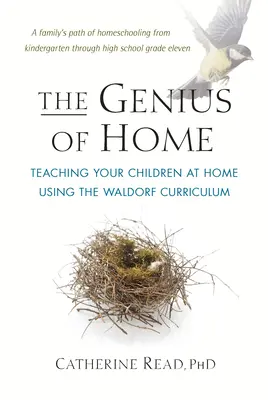 A family's path of homeschooling from kindergarten through high school grade eleven

THE GENIUS OF HOME

TEACHING YOUR CHILDREN AT HOME USING THE WALDORF CURRICULUM

CATHERINE READ, PHD